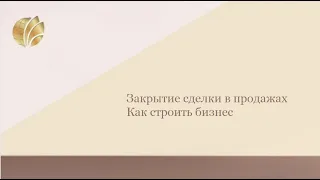 Закрытие сделки в продажах
Как строить бизнес